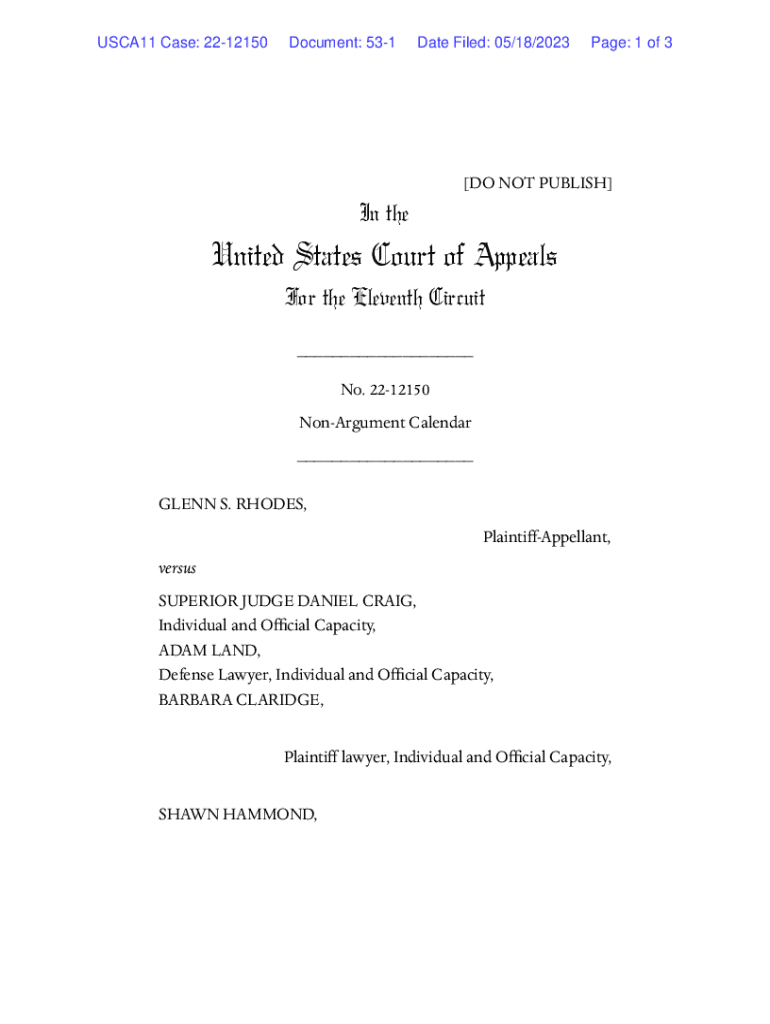 USCA11 Case: 22-12150 Document: 53-1 Date Filed: 05/18/2023 Page: 1 of 3

[DO NOT PUBLISH]

In the

United States Court of Appeals

For the Eleventh Circuit

____________________

No. 22-12150

Non-Argument Calendar

____________________

GLENN S. RHODES,

Plaintiff-Appellant,

versus

SUPERIOR JUDGE DANIEL CRAIG,
Individual and Official Capacity,
ADAM LAND,
Defense Lawyer, Individual and Official Capacity,
BARBARA CLARIDGE,

Plaintiff lawyer, Individual and Official Capacity,

SHAWN HAMMOND,